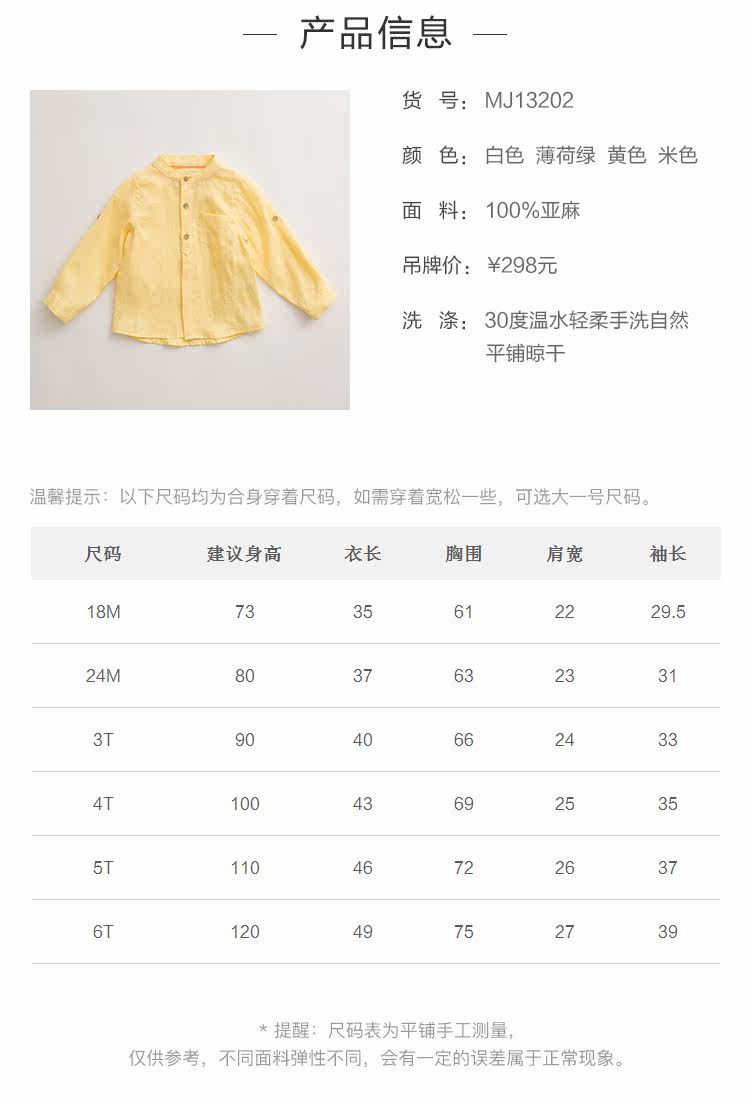 — 产品信息 —

货　号：MJ13202

颜　色：白色　薄荷绿　黄色　米色

面　料：100%亚麻

吊牌价：¥298元

洗　涤：30度温水轻柔手洗自然平铺晾干

温馨提示：以下尺码均为合身穿着尺码，如需穿着宽松一些，可选大一号尺码。

| 尺码 | 建议身高 | 衣长 | 胸围 | 肩宽 | 袖长 |
|---|---|---|---|---|---|
| 18M | 73 | 35 | 61 | 22 | 29.5 |
| 24M | 80 | 37 | 63 | 23 | 31 |
| 3T | 90 | 40 | 66 | 24 | 33 |
| 4T | 100 | 43 | 69 | 25 | 35 |
| 5T | 110 | 46 | 72 | 26 | 37 |
| 6T | 120 | 49 | 75 | 27 | 39 |

* 提醒：尺码表为平铺手工测量，
仅供参考，不同面料弹性不同，会有一定的误差属于正常现象。